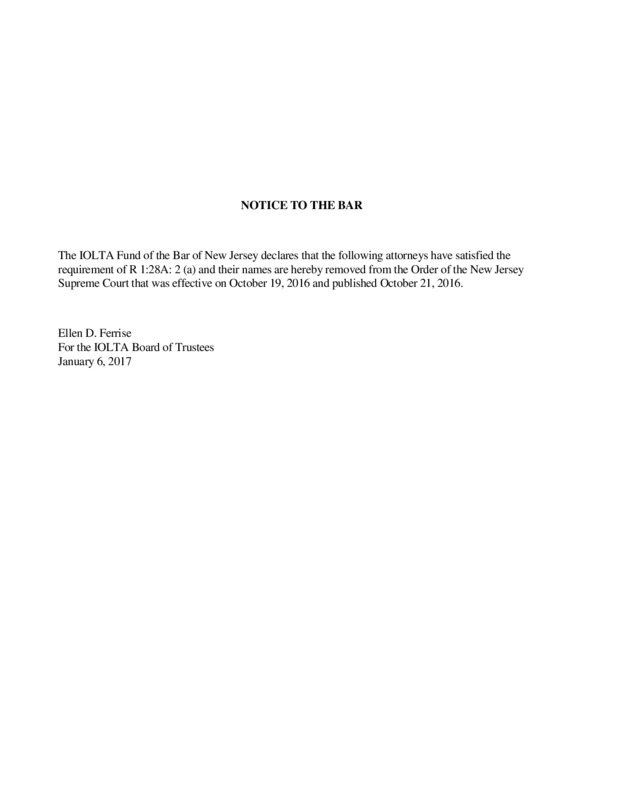 NOTICE TO THE BAR

The IOLTA Fund of the Bar of New Jersey declares that the following attorneys have satisfied the requirement of R 1:28A: 2 (a) and their names are hereby removed from the Order of the New Jersey Supreme Court that was effective on October 19, 2016 and published October 21, 2016.

Ellen D. Ferrise
For the IOLTA Board of Trustees
January 6, 2017